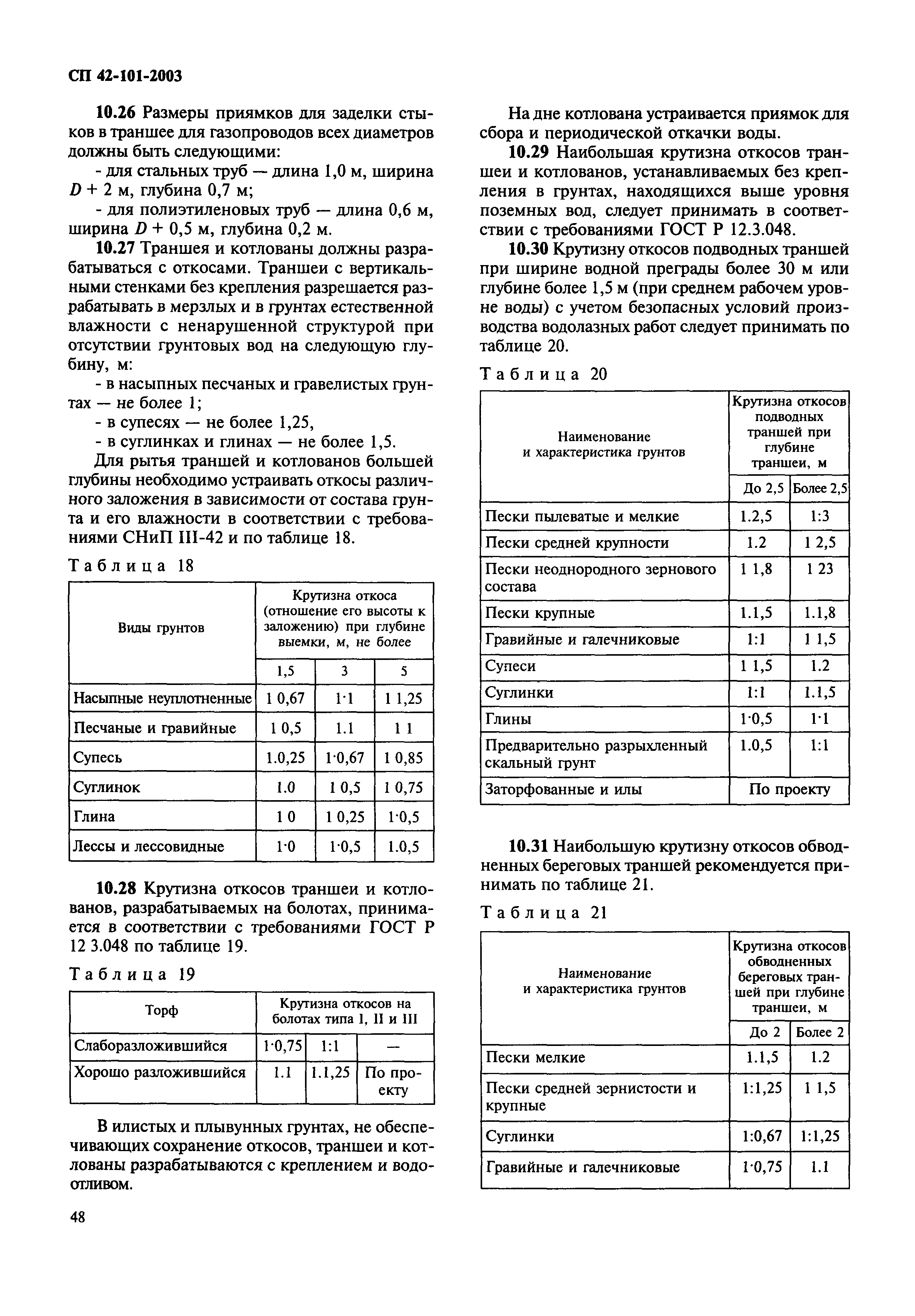 СП 42-101-2003

10.26 Размеры приямков для заделки стыков в траншее для газопроводов всех диаметров должны быть следующими:

- для стальных труб — длина 1,0 м, ширина $D + 2$ м, глубина 0,7 м;

- для полиэтиленовых труб — длина 0,6 м, ширина $D + 0,5$ м, глубина 0,2 м.

10.27 Траншея и котлованы должны разрабатываться с откосами. Траншеи с вертикальными стенками без крепления разрешается разрабатывать в мерзлых и в грунтах естественной влажности с ненарушенной структурой при отсутствии грунтовых вод на следующую глубину, м:

- в насыпных песчаных и гравелистых грунтах — не более 1;

- в супесях — не более 1,25,

- в суглинках и глинах — не более 1,5.

Для рытья траншей и котлованов большей глубины необходимо устраивать откосы различного заложения в зависимости от состава грунта и его влажности в соответствии с требованиями СНиП III-42 и по таблице 18.

Таблица 18

| Виды грунтов | Крутизна откоса (отношение его высоты к заложению) при глубине выемки, м, не более | | |
|---|---|---|---|
| | 1,5 | 3 | 5 |
| Насыпные неуплотненные | 1 0,67 | 1·1 | 1 1,25 |
| Песчаные и гравийные | 1 0,5 | 1.1 | 1 1 |
| Супесь | 1.0,25 | 1·0,67 | 1 0,85 |
| Суглинок | 1.0 | 1 0,5 | 1 0,75 |
| Глина | 1 0 | 1 0,25 | 1·0,5 |
| Лессы и лессовидные | 1·0 | 1·0,5 | 1.0,5 |

10.28 Крутизна откосов траншеи и котлованов, разрабатываемых на болотах, принимается в соответствии с требованиями ГОСТ Р 12 3.048 по таблице 19.

Таблица 19

| Торф | Крутизна откосов на болотах типа I, II и III | | |
|---|---|---|---|
| Слаборазложившийся | 1·0,75 | 1:1 | — |
| Хорошо разложившийся | 1.1 | 1.1,25 | По проекту |

В илистых и плывунных грунтах, не обеспечивающих сохранение откосов, траншеи и котлованы разрабатываются с креплением и водоотливом.

На дне котлована устраивается приямок для сбора и периодической откачки воды.

10.29 Наибольшая крутизна откосов траншеи и котлованов, устанавливаемых без крепления в грунтах, находящихся выше уровня поземных вод, следует принимать в соответствии с требованиями ГОСТ Р 12.3.048.

10.30 Крутизну откосов подводных траншей при ширине водной преграды более 30 м или глубине более 1,5 м (при среднем рабочем уровне воды) с учетом безопасных условий производства водолазных работ следует принимать по таблице 20.

Таблица 20

| Наименование и характеристика грунтов | Крутизна откосов подводных траншей при глубине траншеи, м | |
|---|---|---|
| | До 2,5 | Более 2,5 |
| Пески пылеватые и мелкие | 1.2,5 | 1:3 |
| Пески средней крупности | 1.2 | 1 2,5 |
| Пески неоднородного зернового состава | 1 1,8 | 1 23 |
| Пески крупные | 1.1,5 | 1.1,8 |
| Гравийные и галечниковые | 1:1 | 1 1,5 |
| Супеси | 1 1,5 | 1.2 |
| Суглинки | 1:1 | 1.1,5 |
| Глины | 1·0,5 | 1·1 |
| Предварительно разрыхленный скальный грунт | 1.0,5 | 1:1 |
| Заторфованные и илы | По проекту | |

10.31 Наибольшую крутизну откосов обводненных береговых траншей рекомендуется принимать по таблице 21.

Таблица 21

| Наименование и характеристика грунтов | Крутизна откосов обводненных береговых траншей при глубине траншеи, м | |
|---|---|---|
| | До 2 | Более 2 |
| Пески мелкие | 1.1,5 | 1.2 |
| Пески средней зернистости и крупные | 1:1,25 | 1 1,5 |
| Суглинки | 1:0,67 | 1:1,25 |
| Гравийные и галечниковые | 1·0,75 | 1.1 |

48